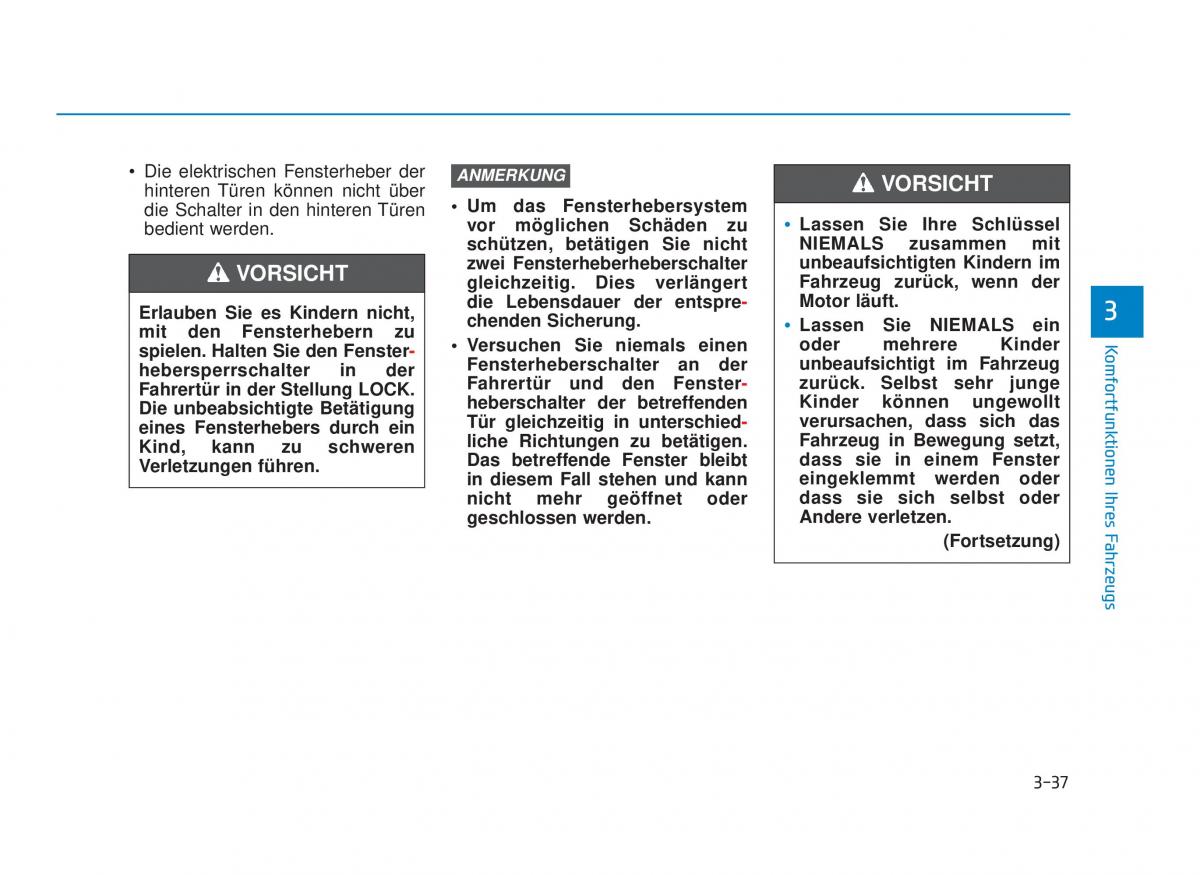 • Die elektrischen Fensterheber der hinteren Türen können nicht über die Schalter in den hinteren Türen bedient werden.

VORSICHT

Erlauben Sie es Kindern nicht, mit den Fensterhebern zu spielen. Halten Sie den Fensterhebersperrschalter in der Fahrertür in der Stellung LOCK. Die unbeabsichtigte Betätigung eines Fensterhebers durch ein Kind, kann zu schweren Verletzungen führen.

ANMERKUNG

• Um das Fensterhebersystem vor möglichen Schäden zu schützen, betätigen Sie nicht zwei Fensterheberheberschalter gleichzeitig. Dies verlängert die Lebensdauer der entsprechenden Sicherung.
• Versuchen Sie niemals einen Fensterheberschalter an der Fahrertür und den Fensterheberschalter der betreffenden Tür gleichzeitig in unterschiedliche Richtungen zu betätigen. Das betreffende Fenster bleibt in diesem Fall stehen und kann nicht mehr geöffnet oder geschlossen werden.

VORSICHT

• Lassen Sie Ihre Schlüssel NIEMALS zusammen mit unbeaufsichtigten Kindern im Fahrzeug zurück, wenn der Motor läuft.
• Lassen Sie NIEMALS ein oder mehrere Kinder unbeaufsichtigt im Fahrzeug zurück. Selbst sehr junge Kinder können ungewollt verursachen, dass sich das Fahrzeug in Bewegung setzt, dass sie in einem Fenster eingeklemmt werden oder dass sie sich selbst oder Andere verletzen.
(Fortsetzung)

3

Komfortfunktionen Ihres Fahrzeugs

3-37